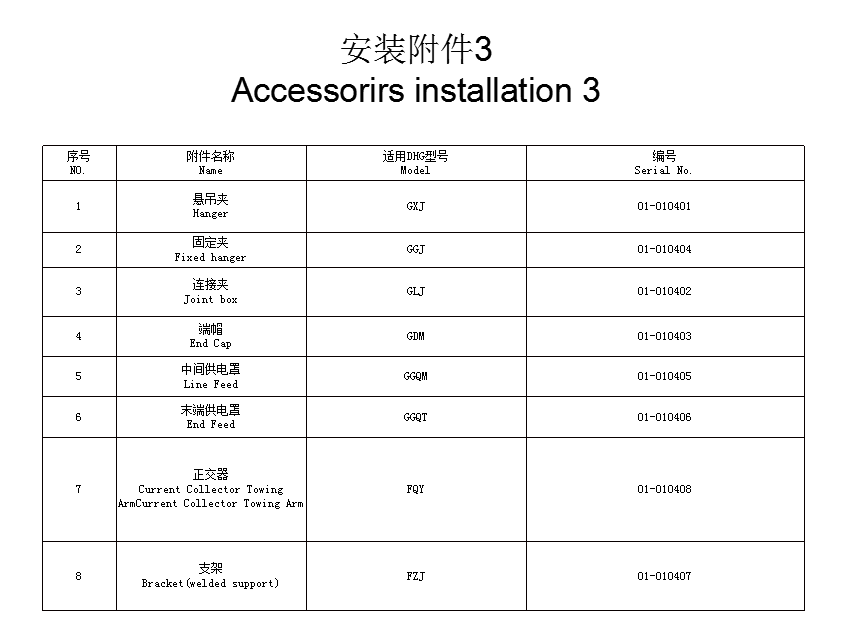 安装附件3
Accessorirs installation 3

| 序号 NO. | 附件名称 Name | 适用DHG型号 Model | 编号 Serial No. |
|---|---|---|---|
| 1 | 悬吊夹 Hanger | GXJ | 01-010401 |
| 2 | 固定夹 Fixed hanger | GGJ | 01-010404 |
| 3 | 连接夹 Joint box | GLJ | 01-010402 |
| 4 | 端帽 End Cap | GDM | 01-010403 |
| 5 | 中间供电置 Line Feed | GGQM | 01-010405 |
| 6 | 末端供电置 End Feed | GGQT | 01-010406 |
| 7 | 正交器 Current Collector Towing ArmCurrent Collector Towing Arm | FQY | 01-010408 |
| 8 | 支架 Bracket(welded support) | FZJ | 01-010407 |